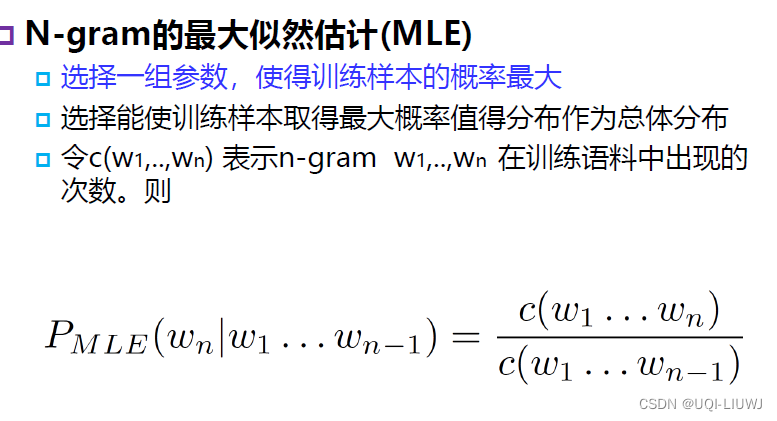 N-gram的最大似然估计(MLE)

选择一组参数，使得训练样本的概率最大

选择能使训练样本取得最大概率值得分布作为总体分布

令c($w_1$,..,$w_n$) 表示n-gram $w_1$,..,$w_n$ 在训练语料中出现的次数。则

$P_{MLE}(w_n|w_1 \ldots w_{n-1}) = \frac{c(w_1 \ldots w_n)}{c(w_1 \ldots w_{n-1})}$

CSDN @UQI-LIUWJ